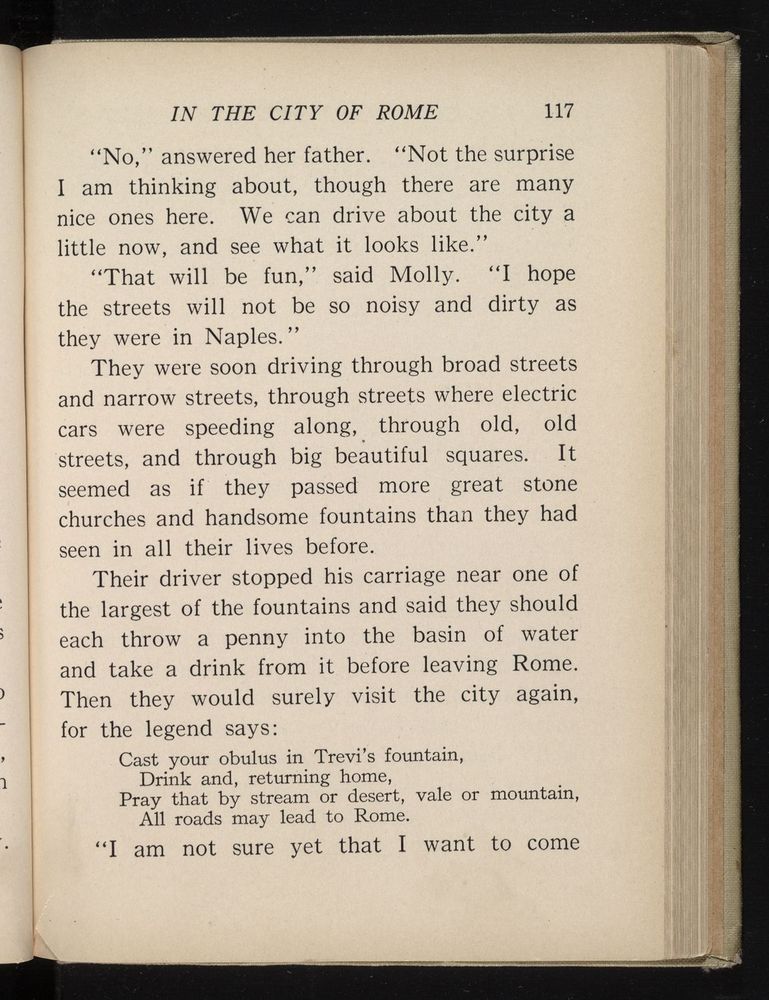 IN THE CITY OF ROME 117

"No," answered her father. "Not the surprise I am thinking about, though there are many nice ones here. We can drive about the city a little now, and see what it looks like."

"That will be fun," said Molly. "I hope the streets will not be so noisy and dirty as they were in Naples."

They were soon driving through broad streets and narrow streets, through streets where electric cars were speeding along, through old, old streets, and through big beautiful squares. It seemed as if they passed more great stone churches and handsome fountains than they had seen in all their lives before.

Their driver stopped his carriage near one of the largest of the fountains and said they should each throw a penny into the basin of water and take a drink from it before leaving Rome. Then they would surely visit the city again, for the legend says:

Cast your obulus in Trevi's fountain,
Drink and, returning home,
Pray that by stream or desert, vale or mountain,
All roads may lead to Rome.

"I am not sure yet that I want to come